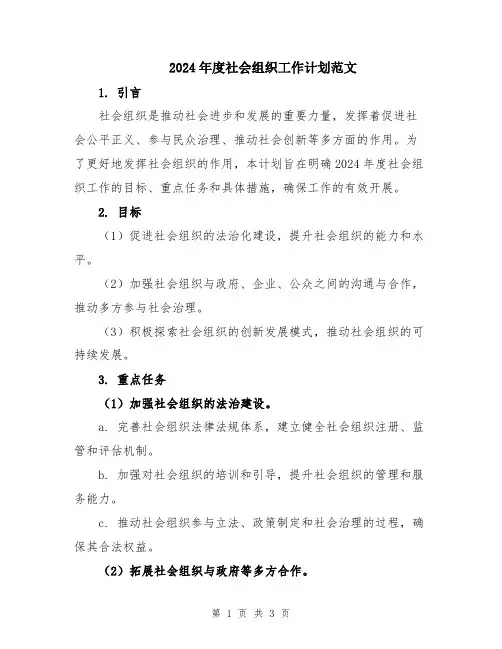 2024 年度社会组织工作计划范文

1. 引言

社会组织是推动社会进步和发展的重要力量，发挥着促进社会公平正义、参与民众治理、推动社会创新等多方面的作用。为了更好地发挥社会组织的作用，本计划旨在明确 2024 年度社会组织工作的目标、重点任务和具体措施，确保工作的有效开展。

2. 目标

（1）促进社会组织的法治化建设，提升社会组织的能力和水平。

（2）加强社会组织与政府、企业、公众之间的沟通与合作，推动多方参与社会治理。

（3）积极探索社会组织的创新发展模式，推动社会组织的可持续发展。

3. 重点任务

（1）加强社会组织的法治建设。

a. 完善社会组织法律法规体系，建立健全社会组织注册、监管和评估机制。

b. 加强对社会组织的培训和引导，提升社会组织的管理和服务能力。

c. 推动社会组织参与立法、政策制定和社会治理的过程，确保其合法权益。

（2）拓展社会组织与政府等多方合作。

第 1 页 共 3 页